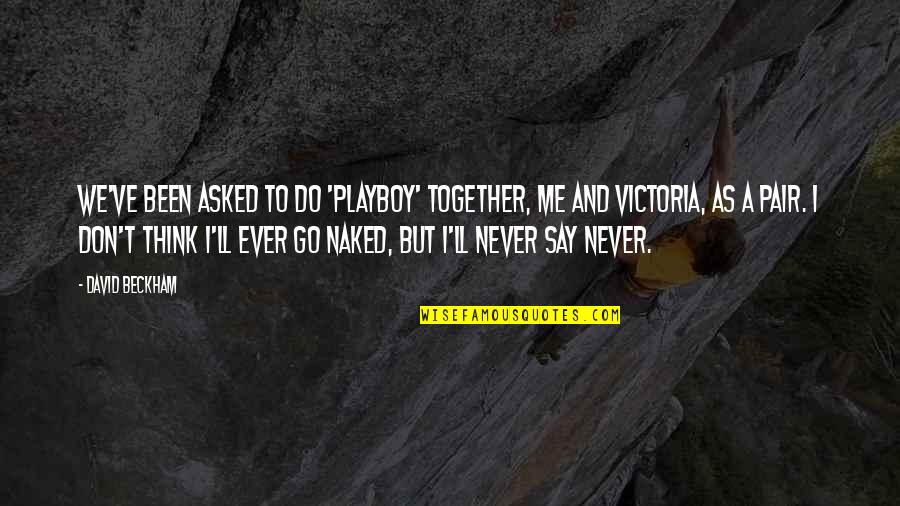 WE'VE BEEN ASKED TO DO 'PLAYBOY' TOGETHER, ME AND VICTORIA, AS A PAIR. I DON'T THINK I'LL EVER GO NAKED, BUT I'LL NEVER SAY NEVER.

- DAVID BECKHAM

WISEFAMOUSQUOTES.COM